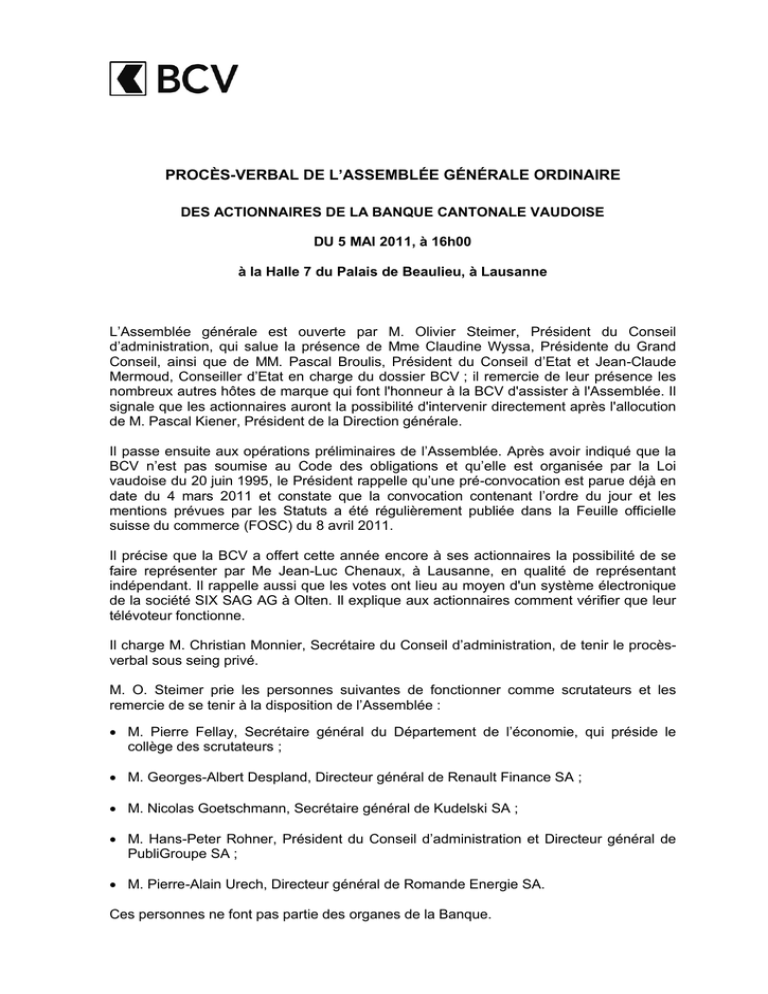 BCV

PROCÈS-VERBAL DE L'ASSEMBLÉE GÉNÉRALE ORDINAIRE

DES ACTIONNAIRES DE LA BANQUE CANTONALE VAUDOISE

DU 5 MAI 2011, à 16h00

à la Halle 7 du Palais de Beaulieu, à Lausanne

L'Assemblée générale est ouverte par M. Olivier Steimer, Président du Conseil d'administration, qui salue la présence de Mme Claudine Wyssa, Présidente du Grand Conseil, ainsi que de MM. Pascal Broulis, Président du Conseil d'Etat et Jean-Claude Mermoud, Conseiller d'Etat en charge du dossier BCV ; il remercie de leur présence les nombreux autres hôtes de marque qui font l'honneur à la BCV d'assister à l'Assemblée. Il signale que les actionnaires auront la possibilité d'intervenir directement après l'allocution de M. Pascal Kiener, Président de la Direction générale.

Il passe ensuite aux opérations préliminaires de l'Assemblée. Après avoir indiqué que la BCV n'est pas soumise au Code des obligations et qu'elle est organisée par la Loi vaudoise du 20 juin 1995, le Président rappelle qu'une pré-convocation est parue déjà en date du 4 mars 2011 et constate que la convocation contenant l'ordre du jour et les mentions prévues par les Statuts a été régulièrement publiée dans la Feuille officielle suisse du commerce (FOSC) du 8 avril 2011.

Il précise que la BCV a offert cette année encore à ses actionnaires la possibilité de se faire représenter par Me Jean-Luc Chenaux, à Lausanne, en qualité de représentant indépendant. Il rappelle aussi que les votes ont lieu au moyen d'un système électronique de la société SIX SAG AG à Olten. Il explique aux actionnaires comment vérifier que leur télévoteur fonctionne.

Il charge M. Christian Monnier, Secrétaire du Conseil d'administration, de tenir le procès-verbal sous seing privé.

M. O. Steimer prie les personnes suivantes de fonctionner comme scrutateurs et les remercie de se tenir à la disposition de l'Assemblée :

• M. Pierre Fellay, Secrétaire général du Département de l'économie, qui préside le collège des scrutateurs ;

• M. Georges-Albert Despland, Directeur général de Renault Finance SA ;

• M. Nicolas Goetschmann, Secrétaire général de Kudelski SA ;

• M. Hans-Peter Rohner, Président du Conseil d'administration et Directeur général de PubliGroupe SA ;

• M. Pierre-Alain Urech, Directeur général de Romande Energie SA.

Ces personnes ne font pas partie des organes de la Banque.